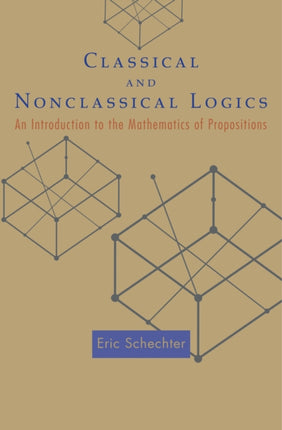 CLASSICAL
AND
NONCLASSICAL LOGICS
An Introduction to the Mathematics of Propositions

Eric Schechter